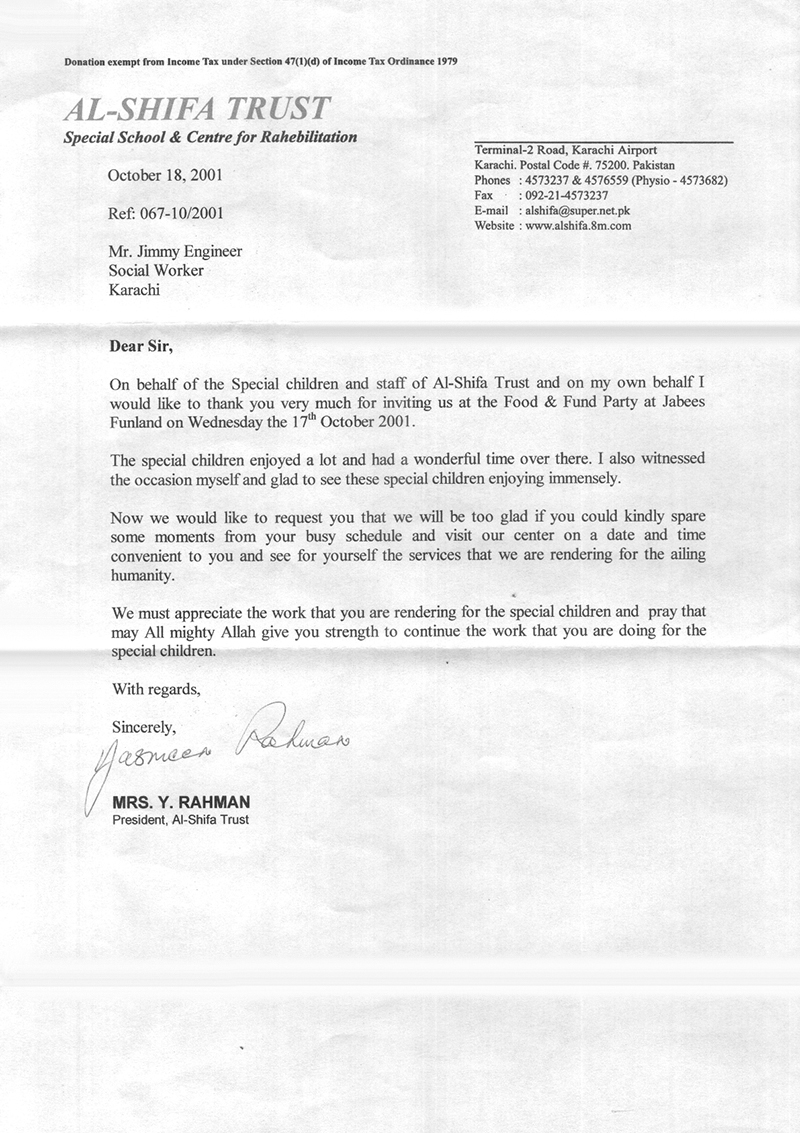 Donation exempt from Income Tax under Section 47(1)(d) of Income Tax Ordinance 1979

AL-SHIFA TRUST
Special School & Centre for Rahebilitation

Terminal-2 Road, Karachi Airport
Karachi. Postal Code #. 75200. Pakistan
Phones : 4573237 & 4576559 (Physio - 4573682)
Fax : 092-21-4573237
E-mail : alshifa@super.net.pk
Website : www.alshifa.8m.com

October 18, 2001

Ref: 067-10/2001

Mr. Jimmy Engineer
Social Worker
Karachi

Dear Sir,

On behalf of the Special children and staff of Al-Shifa Trust and on my own behalf I would like to thank you very much for inviting us at the Food & Fund Party at Jabees Funland on Wednesday the 17$^{th}$ October 2001.

The special children enjoyed a lot and had a wonderful time over there. I also witnessed the occasion myself and glad to see these special children enjoying immensely.

Now we would like to request you that we will be too glad if you could kindly spare some moments from your busy schedule and visit our center on a date and time convenient to you and see for yourself the services that we are rendering for the ailing humanity.

We must appreciate the work that you are rendering for the special children and pray that may All mighty Allah give you strength to continue the work that you are doing for the special children.

With regards,

Sincerely,

Yasmeen Rahman

MRS. Y. RAHMAN
President, Al-Shifa Trust